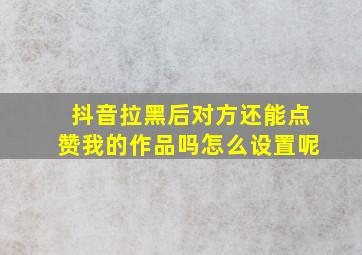 抖音拉黑后对方还能点赞我的作品吗怎么设置呢